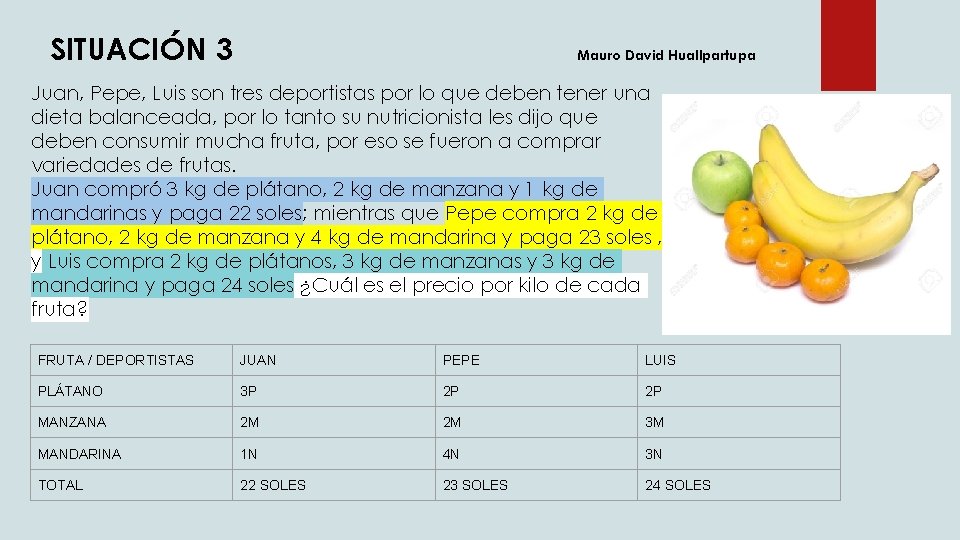 SITUACIÓN 3

Mauro David Huallpartupa

Juan, Pepe, Luis son tres deportistas por lo que deben tener una dieta balanceada, por lo tanto su nutricionista les dijo que deben consumir mucha fruta, por eso se fueron a comprar variedades de frutas.
Juan compró 3 kg de plátano, 2 kg de manzana y 1 kg de mandarinas y paga 22 soles; mientras que Pepe compra 2 kg de plátano, 2 kg de manzana y 4 kg de mandarina y paga 23 soles , y Luis compra 2 kg de plátanos, 3 kg de manzanas y 3 kg de mandarina y paga 24 soles ¿Cuál es el precio por kilo de cada fruta?

| FRUTA / DEPORTISTAS | JUAN | PEPE | LUIS |
|---|---|---|---|
| PLÁTANO | 3P | 2P | 2P |
| MANZANA | 2M | 2M | 3M |
| MANDARINA | 1N | 4N | 3N |
| TOTAL | 22 SOLES | 23 SOLES | 24 SOLES |